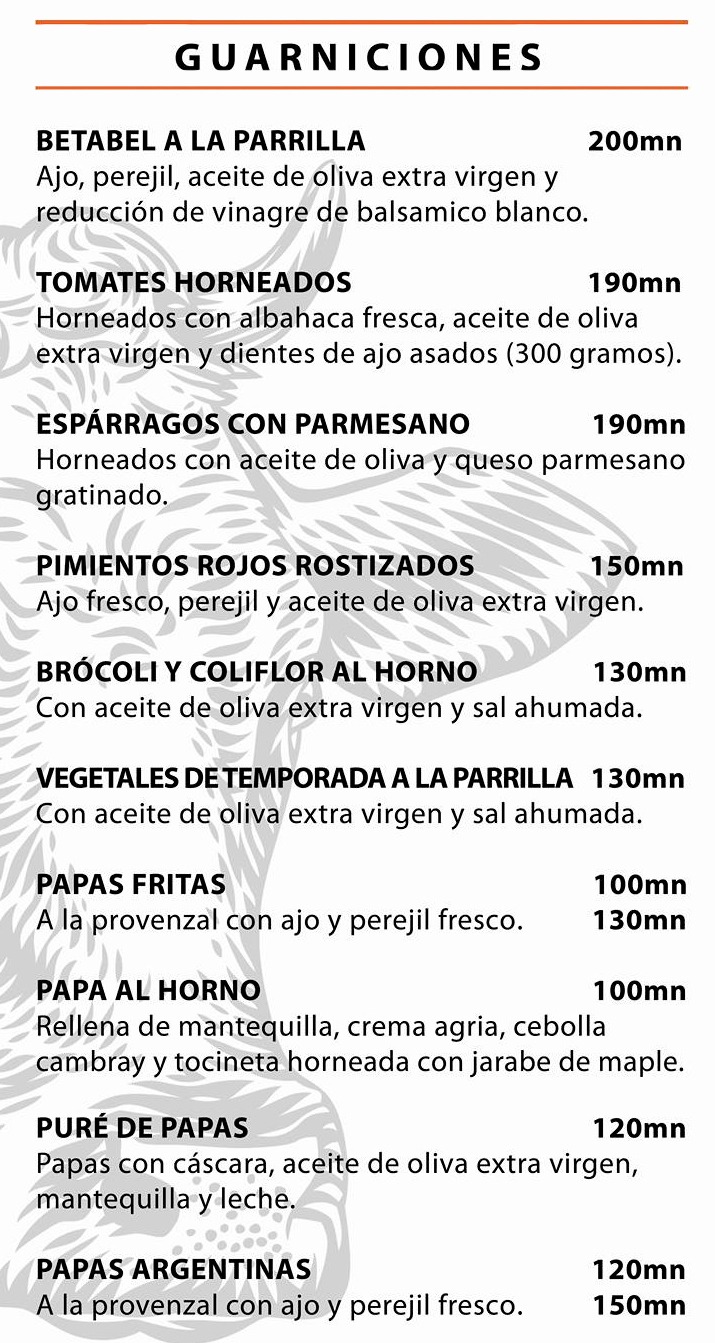 GUARNICIONES

BETABEL A LA PARRILLA 200mn
Ajo, perejil, aceite de oliva extra virgen y reducción de vinagre de balsamico blanco.

TOMATES HORNEADOS 190mn
Horneados con albahaca fresca, aceite de oliva extra virgen y dientes de ajo asados (300 gramos).

ESPÁRRAGOS CON PARMESANO 190mn
Horneados con aceite de oliva y queso parmesano gratinado.

PIMIENTOS ROJOS ROSTIZADOS 150mn
Ajo fresco, perejil y aceite de oliva extra virgen.

BRÓCOLI Y COLIFLOR AL HORNO 130mn
Con aceite de oliva extra virgen y sal ahumada.

VEGETALES DE TEMPORADA A LA PARRILLA 130mn
Con aceite de oliva extra virgen y sal ahumada.

PAPAS FRITAS 100mn
A la provenzal con ajo y perejil fresco. 130mn

PAPA AL HORNO 100mn
Rellena de mantequilla, crema agria, cebolla cambray y tocineta horneada con jarabe de maple.

PURÉ DE PAPAS 120mn
Papas con cáscara, aceite de oliva extra virgen, mantequilla y leche.

PAPAS ARGENTINAS 120mn
A la provenzal con ajo y perejil fresco. 150mn